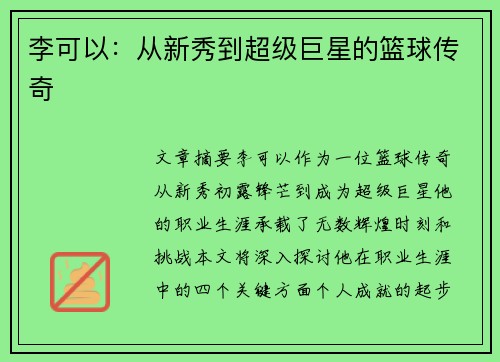 李可以：从新秀到超级巨星的篮球传奇

文章摘要李可以作为一位篮球传奇从新秀初露锋芒到成为超级巨星他的职业生涯承载了无数辉煌时刻和挑战本文将深入探讨他在职业生涯中的四个关键方面个人成就的起步